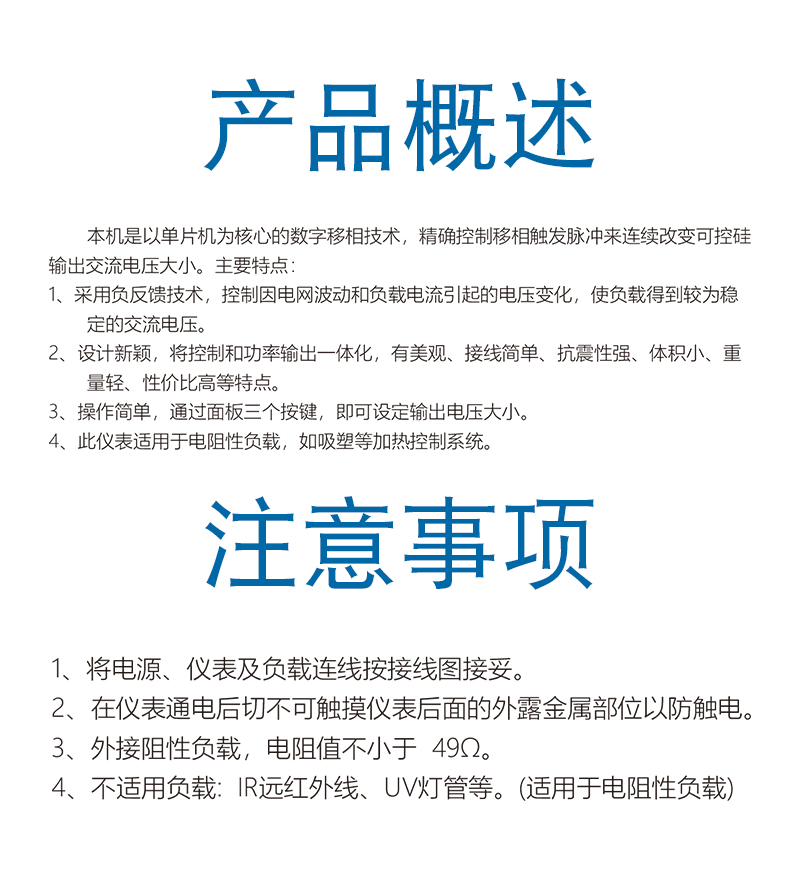 产品概述

本机是以单片机为核心的数字移相技术，精确控制移相触发脉冲来连续改变可控硅输出交流电压大小。主要特点：

1、采用负反馈技术，控制因电网波动和负载电流引起的电压变化，使负载得到较为稳定的交流电压。

2、设计新颖，将控制和功率输出一体化，有美观、接线简单、抗震性强、体积小、重量轻、性价比高等特点。

3、操作简单，通过面板三个按键，即可设定输出电压大小。

4、此仪表适用于电阻性负载，如吸塑等加热控制系统。

注意事项

1、将电源、仪表及负载连线按接线图接妥。

2、在仪表通电后切不可触摸仪表后面的外露金属部位以防触电。

3、外接阻性负载，电阻值不小于 49Ω。

4、不适用负载：IR远红外线、UV灯管等。(适用于电阻性负载)